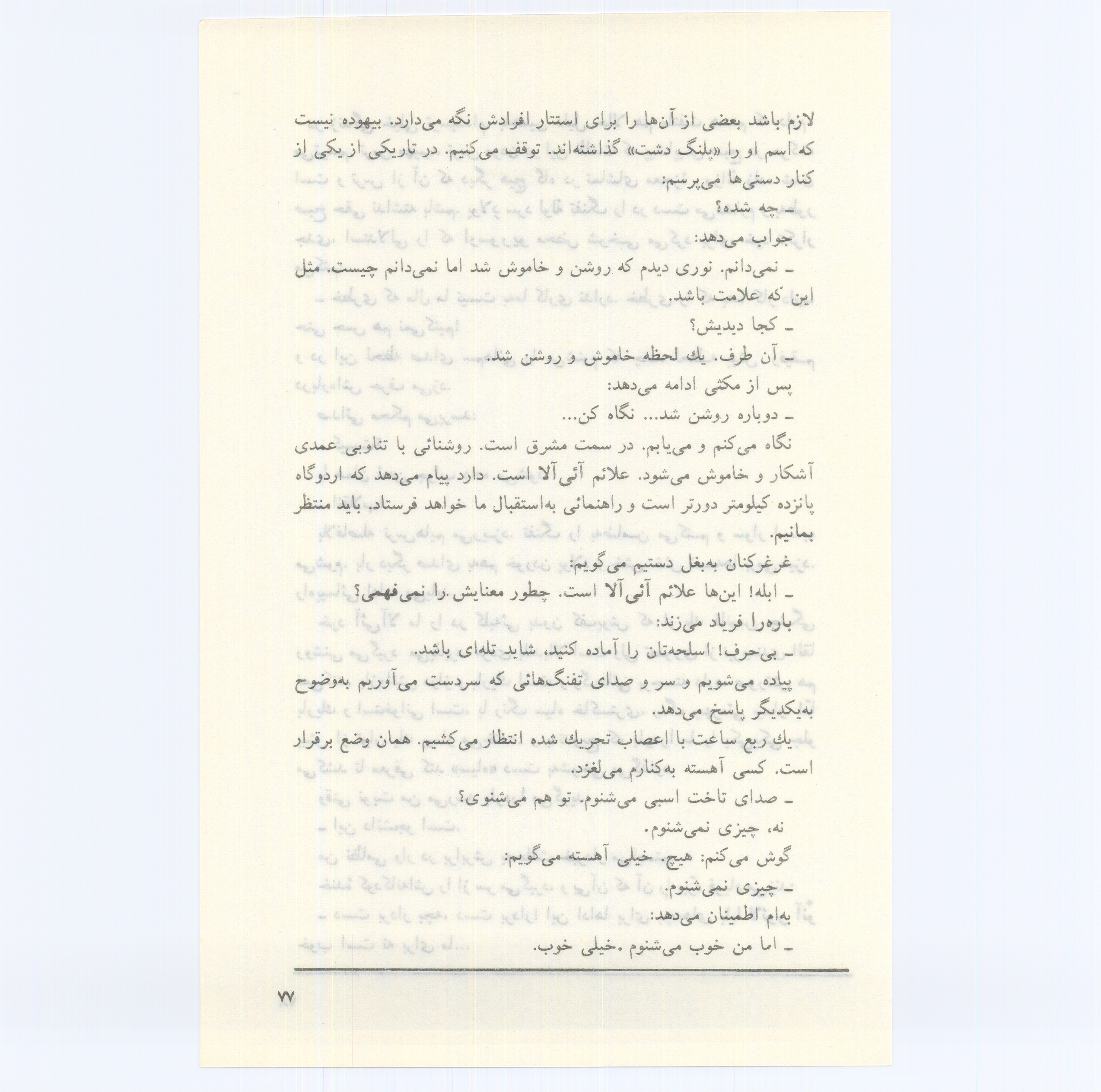 لازم باشد بعضی از آن‌ها را برای استتار افرادش نگه می‌دارد. بیهوده نیست که اسم او را «پلنگ دشت» گذاشته‌اند. توقف می‌کنیم. در تاریکی از یکی از کنار دستی‌ها می‌پرسم:

ـ چه شده؟

جواب می‌دهد:

ـ نمی‌دانم. نوری دیدم که روشن و خاموش شد اما نمی‌دانم چیست. مثل این که علامت باشد.

ـ کجا دیدیش؟

ـ آن طرف. یك لحظه خاموش و روشن شد.

پس از مکثی ادامه می‌دهد:

ـ دوباره روشن شد... نگاه کن...

نگاه می‌کنم و می‌یابم. در سمت مشرق است. روشنائی با تناوبی عمدی آشکار و خاموش می‌شود. علائم آئی‌آلا است. دارد پیام می‌دهد که اردوگاه پانزده کیلومتر دورتر است و راهنمائی به‌استقبال ما خواهد فرستاد. باید منتظر بمانیم.

غرغرکنان به‌بغل دستیم می‌گویم:

ـ ابله! این‌ها علائم آئی‌آلا است. چطور معنایش را نمی‌فهمی؟

باره‌را فریاد می‌زند:

ـ بی‌حرف! اسلحه‌تان را آماده کنید، شاید تله‌ای باشد.

پیاده می‌شویم و سر و صدای تفنگ‌هائی که سردست می‌آوریم به‌وضوح به‌یکدیگر پاسخ می‌دهد.

یك ربع ساعت با اعصاب تحریك شده انتظار می‌کشیم. همان وضع برقرار است. کسی آهسته به‌کنارم می‌لغزد.

ـ صدای تاخت اسبی می‌شنوم. تو هم می‌شنوی؟

نه، چیزی نمی‌شنوم.

گوش می‌کنم: هیچ. خیلی آهسته می‌گویم:

ـ چیزی نمی‌شنوم.

به‌ام اطمینان می‌دهد:

ـ اما من خوب می‌شنوم .خیلی خوب.

۷۷